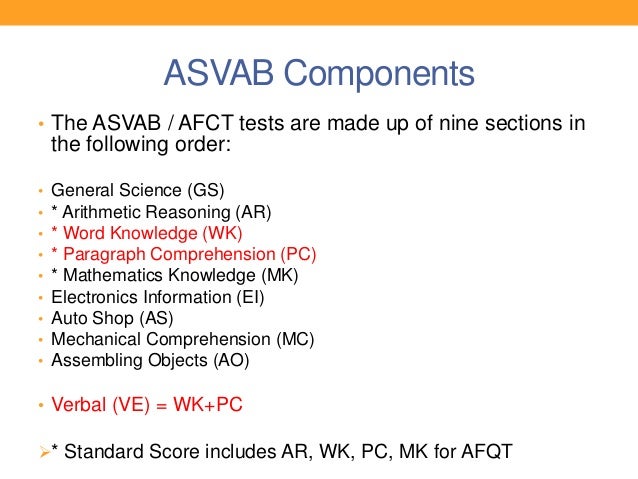 ASVAB Components

• The ASVAB / AFCT tests are made up of nine sections in the following order:

• General Science (GS)
• * Arithmetic Reasoning (AR)
• * Word Knowledge (WK)
• * Paragraph Comprehension (PC)
• * Mathematics Knowledge (MK)
• Electronics Information (EI)
• Auto Shop (AS)
• Mechanical Comprehension (MC)
• Assembling Objects (AO)

• Verbal (VE) = WK+PC

➢* Standard Score includes AR, WK, PC, MK for AFQT